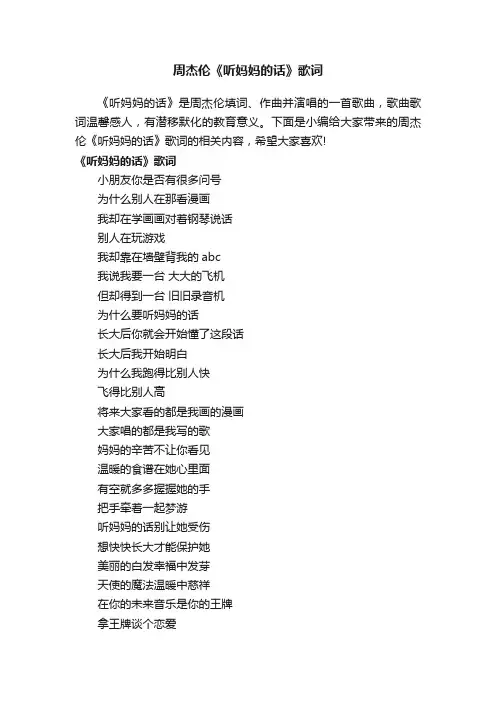 周杰伦《听妈妈的话》歌词

《听妈妈的话》是周杰伦填词、作曲并演唱的一首歌曲，歌曲歌词温馨感人，有潜移默化的教育意义。下面是小编给大家带来的周杰伦《听妈妈的话》歌词的相关内容，希望大家喜欢!

《听妈妈的话》歌词

小朋友你是否有很多问号
为什么别人在那看漫画
我却在学画画对着钢琴说话
别人在玩游戏
我却靠在墙壁背我的 abc
我说我要一台 大大的飞机
但却得到一台 旧旧录音机
为什么要听妈妈的话
长大后你就会开始懂了这段话
长大后我开始明白
为什么我跑得比别人快
飞得比别人高
将来大家看的都是我画的漫画
大家唱的都是我写的歌
妈妈的辛苦不让你看见
温暖的食谱在她心里面
有空就多多握握她的手
把手牵着一起梦游
听妈妈的话别让她受伤
想快快长大才能保护她
美丽的白发幸福中发芽
天使的魔法温暖中慈祥
在你的未来音乐是你的王牌
拿王牌谈个恋爱